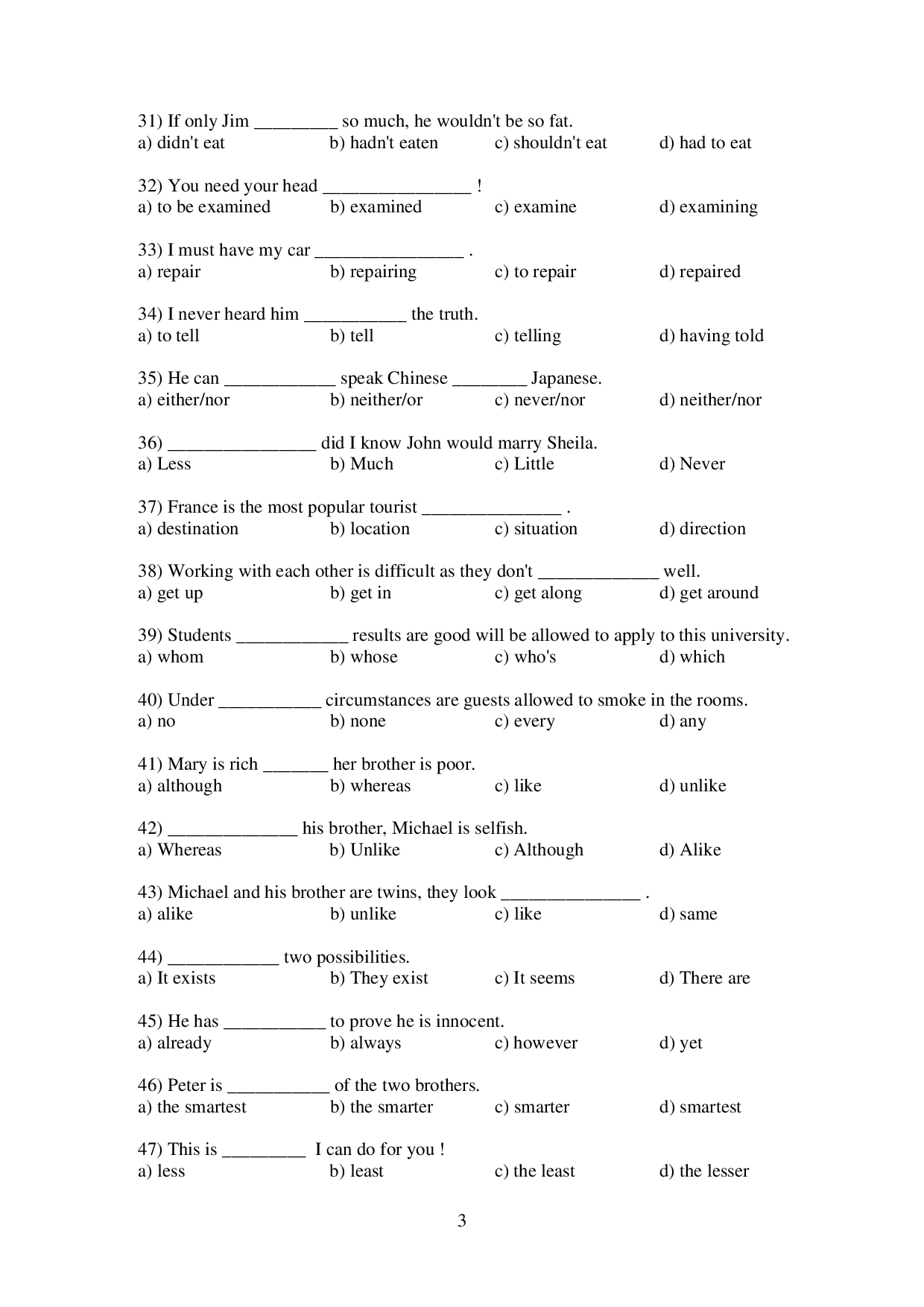 31) If only Jim _________ so much, he wouldn't be so fat.
a) didn't eat b) hadn't eaten c) shouldn't eat d) had to eat

32) You need your head ________________ !
a) to be examined b) examined c) examine d) examining

33) I must have my car ________________ .
a) repair b) repairing c) to repair d) repaired

34) I never heard him ___________ the truth.
a) to tell b) tell c) telling d) having told

35) He can ____________ speak Chinese ________ Japanese.
a) either/nor b) neither/or c) never/nor d) neither/nor

36) ________________ did I know John would marry Sheila.
a) Less b) Much c) Little d) Never

37) France is the most popular tourist _______________ .
a) destination b) location c) situation d) direction

38) Working with each other is difficult as they don't _____________ well.
a) get up b) get in c) get along d) get around

39) Students ____________ results are good will be allowed to apply to this university.
a) whom b) whose c) who's d) which

40) Under ___________ circumstances are guests allowed to smoke in the rooms.
a) no b) none c) every d) any

41) Mary is rich _______ her brother is poor.
a) although b) whereas c) like d) unlike

42) ______________ his brother, Michael is selfish.
a) Whereas b) Unlike c) Although d) Alike

43) Michael and his brother are twins, they look _______________ .
a) alike b) unlike c) like d) same

44) ____________ two possibilities.
a) It exists b) They exist c) It seems d) There are

45) He has ___________ to prove he is innocent.
a) already b) always c) however d) yet

46) Peter is ___________ of the two brothers.
a) the smartest b) the smarter c) smarter d) smartest

47) This is _________ I can do for you !
a) less b) least c) the least d) the lesser

3